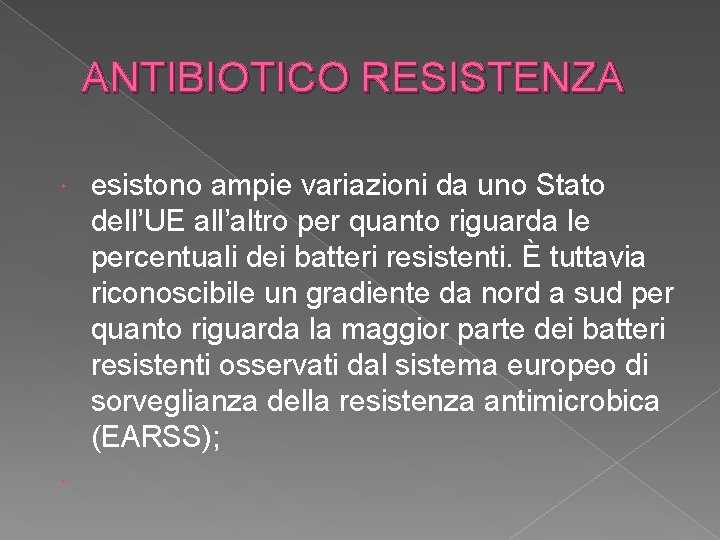 ANTIBIOTICO RESISTENZA

esistono ampie variazioni da uno Stato dell'UE all'altro per quanto riguarda le percentuali dei batteri resistenti. È tuttavia riconoscibile un gradiente da nord a sud per quanto riguarda la maggior parte dei batteri resistenti osservati dal sistema europeo di sorveglianza della resistenza antimicrobica (EARSS);